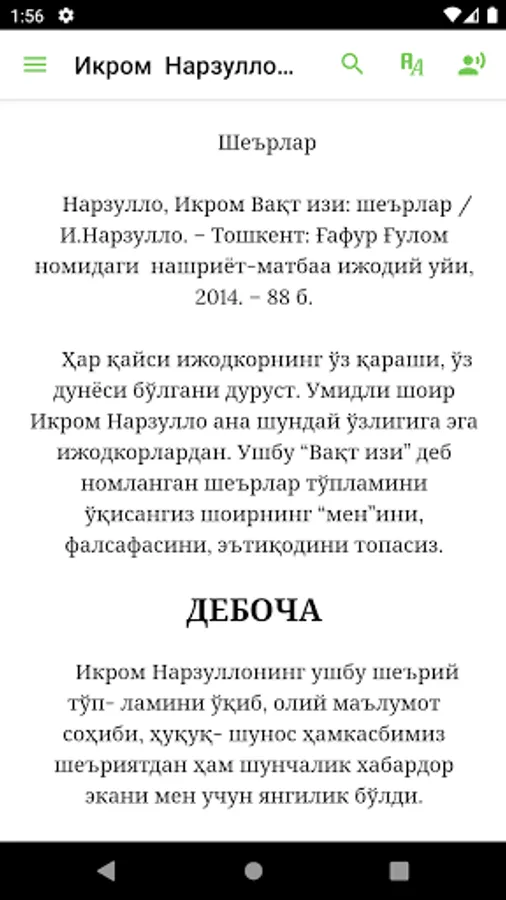 1:56

Икром Нарзулло...

Шеърлар

Нарзулло, Икром Вақт изи: шеърлар / И.Нарзулло. – Тошкент: Ғафур Ғулом номидаги нашриёт-матбаа ижодий уйи, 2014. – 88 б.

Ҳар қайси ижодкорнинг ўз қараши, ўз дунёси бўлгани дуруст. Умидли шоир Икром Нарзулло ана шундай ўзлигига эга ижодкорлардан. Ушбу “Вақт изи” деб номланган шеърлар тўпламини ўқисангиз шоирнинг “мен”ини, фалсафасини, эътиқодини топасиз.

ДЕБОЧА

Икром Нарзуллонинг ушбу шеърий тўп- ламини ўқиб, олий маълумот соҳиби, ҳуқуқ- шунос ҳамкасбимиз шеъриятдан ҳам шунчалик хабардор экани мен учун янгилик бўлди.